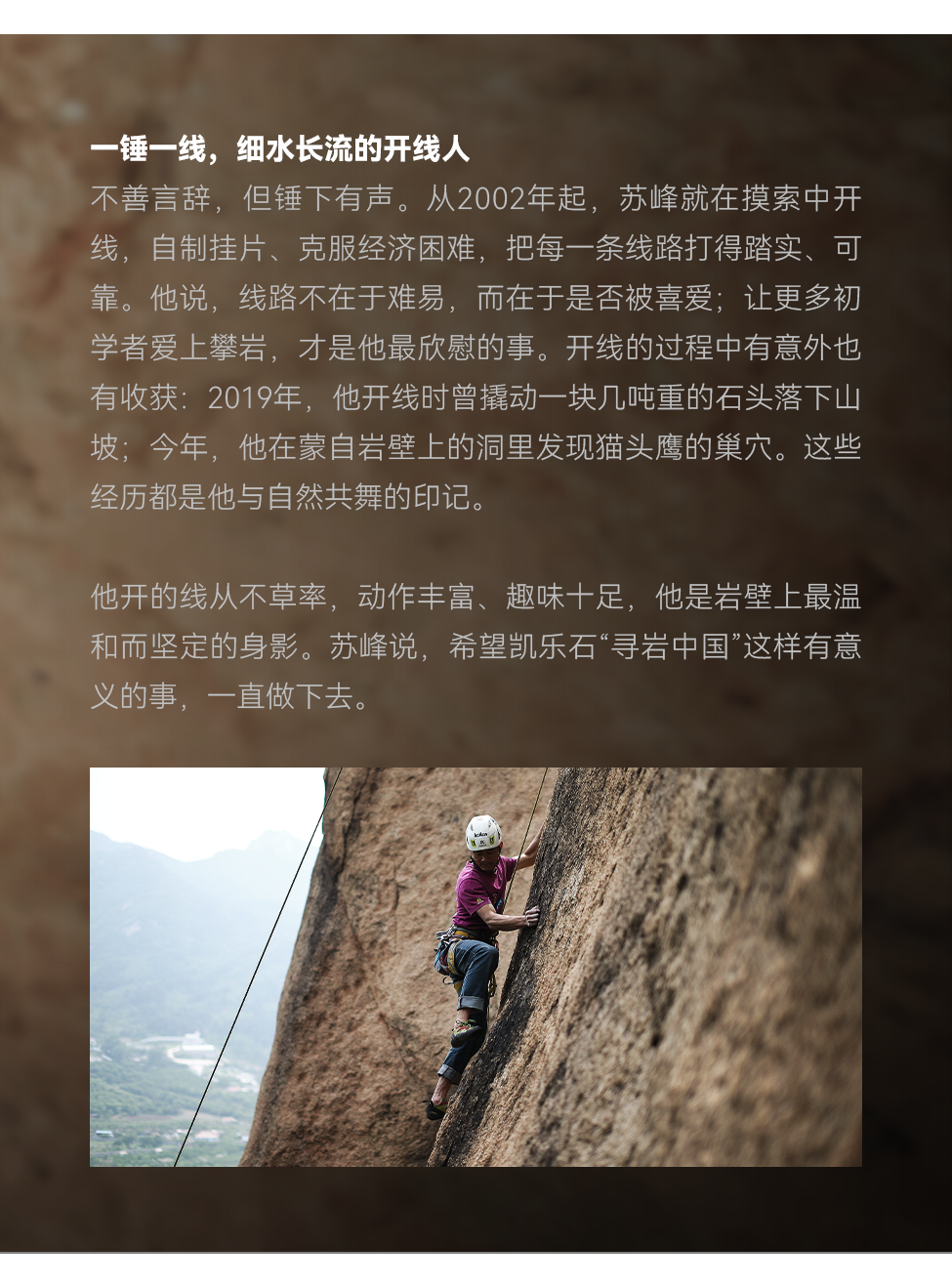 一锤一线，细水长流的开线人

不善言辞，但锤下有声。从2002年起，苏峰就在摸索中开线，自制挂片、克服经济困难，把每一条线路打得踏实、可靠。他说，线路不在于难易，而在于是否被喜爱；让更多初学者爱上攀岩，才是他最欣慰的事。开线的过程中有意外也有收获：2019年，他开线时曾撬动一块几吨重的石头落下山坡；今年，他在蒙自岩壁上的洞里发现猫头鹰的巢穴。这些经历都是他与自然共舞的印记。

他开的线从不草率，动作丰富、趣味十足，他是岩壁上最温和而坚定的身影。苏峰说，希望凯乐石“寻岩中国”这样有意义的事，一直做下去。